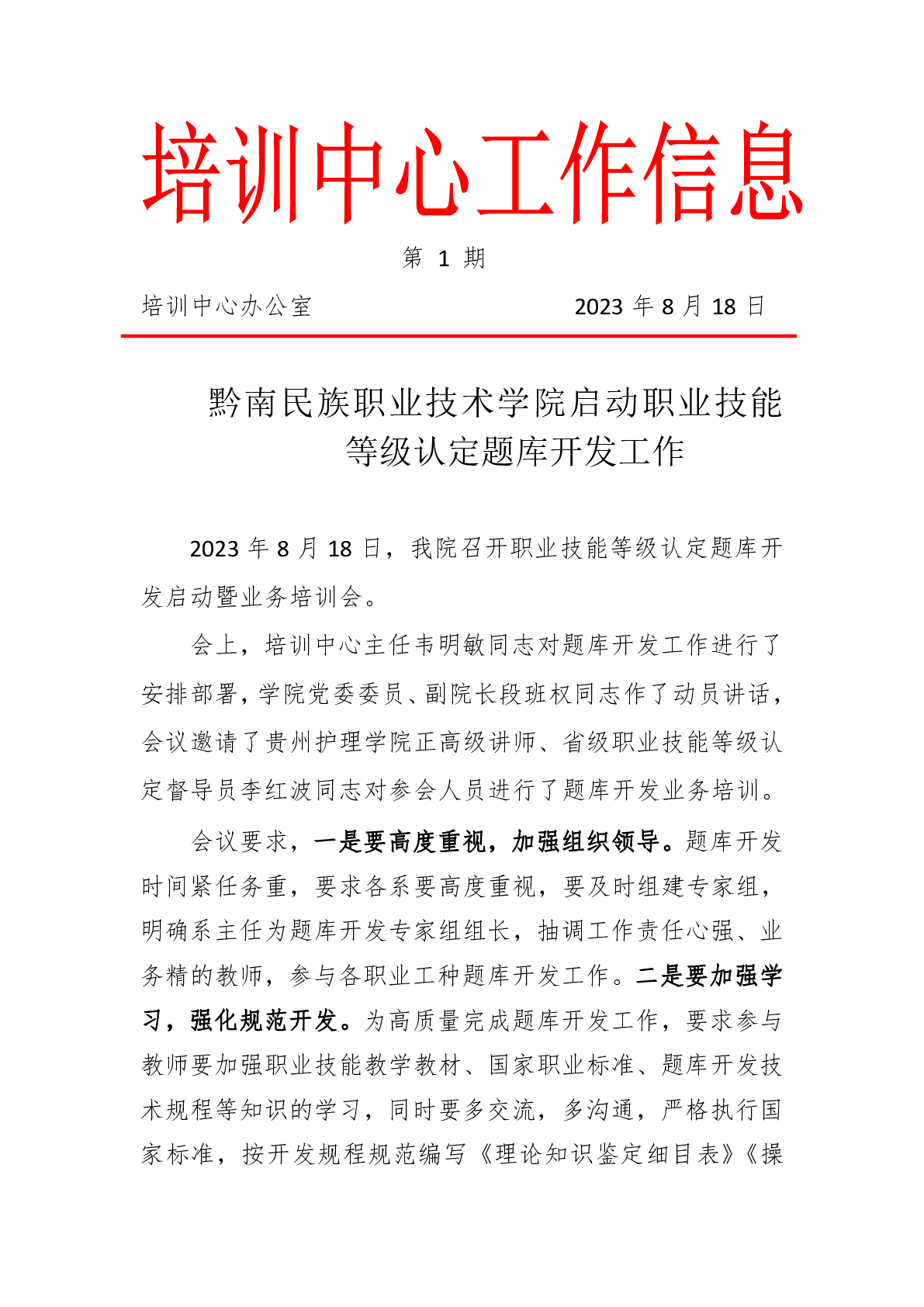 培训中心工作信息

第 1 期

培训中心办公室　　　　　　　　2023 年 8 月 18 日

黔南民族职业技术学院启动职业技能等级认定题库开发工作

2023 年 8 月 18 日，我院召开职业技能等级认定题库开发启动暨业务培训会。

会上，培训中心主任韦明敏同志对题库开发工作进行了安排部署，学院党委委员、副院长段班权同志作了动员讲话，会议邀请了贵州护理学院正高级讲师、省级职业技能等级认定督导员李红波同志对参会人员进行了题库开发业务培训。

会议要求，一是要高度重视，加强组织领导。题库开发时间紧任务重，要求各系要高度重视，要及时组建专家组，明确系主任为题库开发专家组组长，抽调工作责任心强、业务精的教师，参与各职业工种题库开发工作。二是要加强学习，强化规范开发。为高质量完成题库开发工作，要求参与教师要加强职业技能教学教材、国家职业标准、题库开发技术规程等知识的学习，同时要多交流，多沟通，严格执行国家标准，按开发规程规范编写《理论知识鉴定细目表》《操